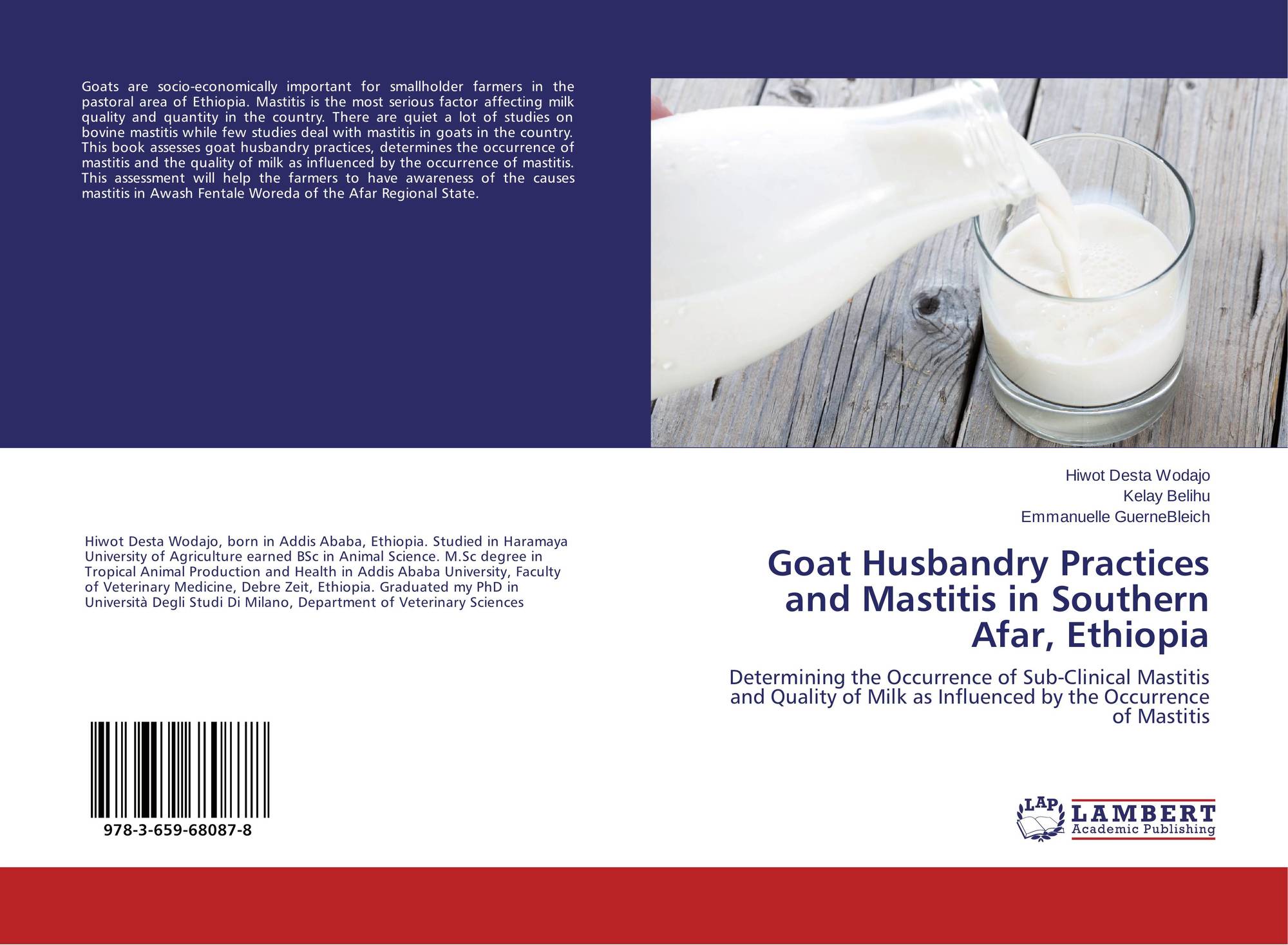 Goats are socio-economically important for smallholder farmers in the pastoral area of Ethiopia. Mastitis is the most serious factor affecting milk quality and quantity in the country. There are quiet a lot of studies on bovine mastitis while few studies deal with mastitis in goats in the country. This book assesses goat husbandry practices, determines the occurrence of mastitis and the quality of milk as influenced by the occurrence of mastitis. This assessment will help the farmers to have awareness of the causes mastitis in Awash Fentale Woreda of the Afar Regional State.

Hiwot Desta Wodajo, born in Addis Ababa, Ethiopia. Studied in Haramaya University of Agriculture earned BSc in Animal Science. M.Sc degree in Tropical Animal Production and Health in Addis Ababa University, Faculty of Veterinary Medicine, Debre Zeit, Ethiopia. Graduated my PhD in Università Degli Studi Di Milano, Department of Veterinary Sciences

978-3-659-68087-8

Hiwot Desta Wodajo
Kelay Belihu
Emmanuelle GuerneBleich

Goat Husbandry Practices and Mastitis in Southern Afar, Ethiopia

Determining the Occurrence of Sub-Clinical Mastitis and Quality of Milk as Influenced by the Occurrence of Mastitis

LAP
LAMBERT
Academic Publishing